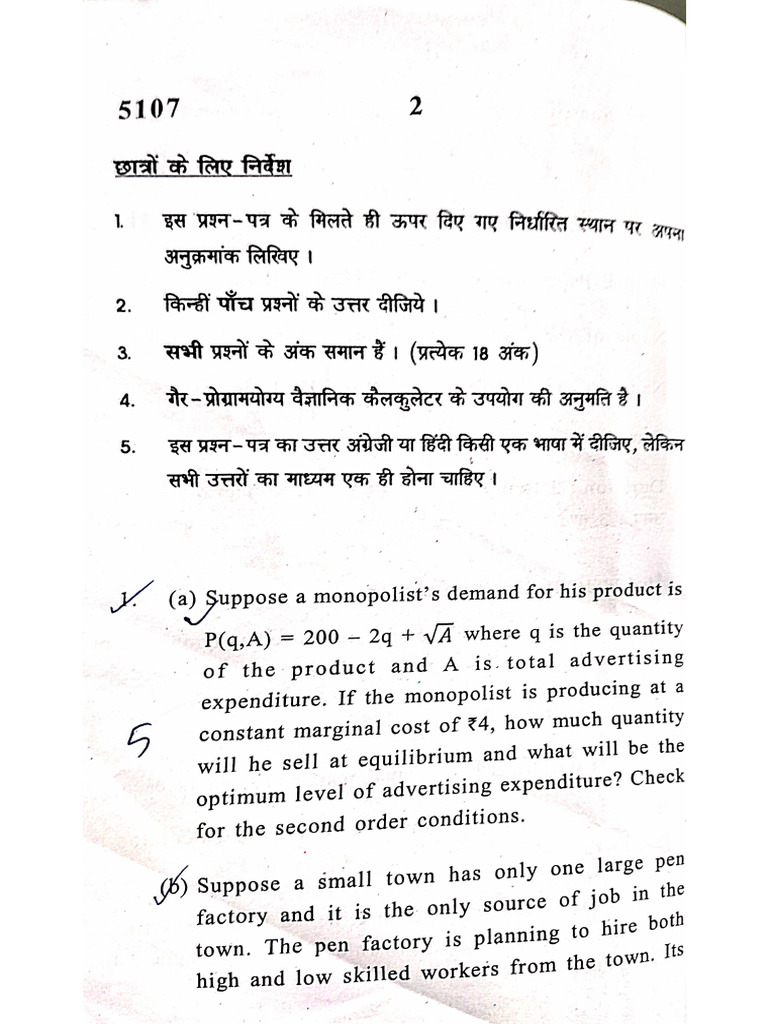 5107 2

छात्रों के लिए निर्देश

1. इस प्रश्न-पत्र के मिलते ही ऊपर दिए गए निर्धारित स्थान पर अपना अनुक्रमांक लिखिए ।

2. किन्हीं पाँच प्रश्नों के उत्तर दीजिये ।

3. सभी प्रश्नों के अंक समान हैं । (प्रत्येक 18 अंक)

4. गैर-प्रोग्रामयोग्य वैज्ञानिक कैलकुलेटर के उपयोग की अनुमति है ।

5. इस प्रश्न-पत्र का उत्तर अंग्रेजी या हिंदी किसी एक भाषा में दीजिए, लेकिन सभी उत्तरों का माध्यम एक ही होना चाहिए ।

1. (a) Suppose a monopolist's demand for his product is $P(q,A) = 200 - 2q + \sqrt{A}$ where q is the quantity of the product and A is total advertising expenditure. If the monopolist is producing at a constant marginal cost of ₹4, how much quantity will he sell at equilibrium and what will be the optimum level of advertising expenditure? Check for the second order conditions.

5

(b) Suppose a small town has only one large pen factory and it is the only source of job in the town. The pen factory is planning to hire both high and low skilled workers from the town. Its